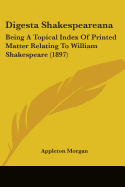 Digesta Shakespeareana

Being A Topical Index Of Printed Matter Relating To William Shakespeare (1897)

Appleton Morgan